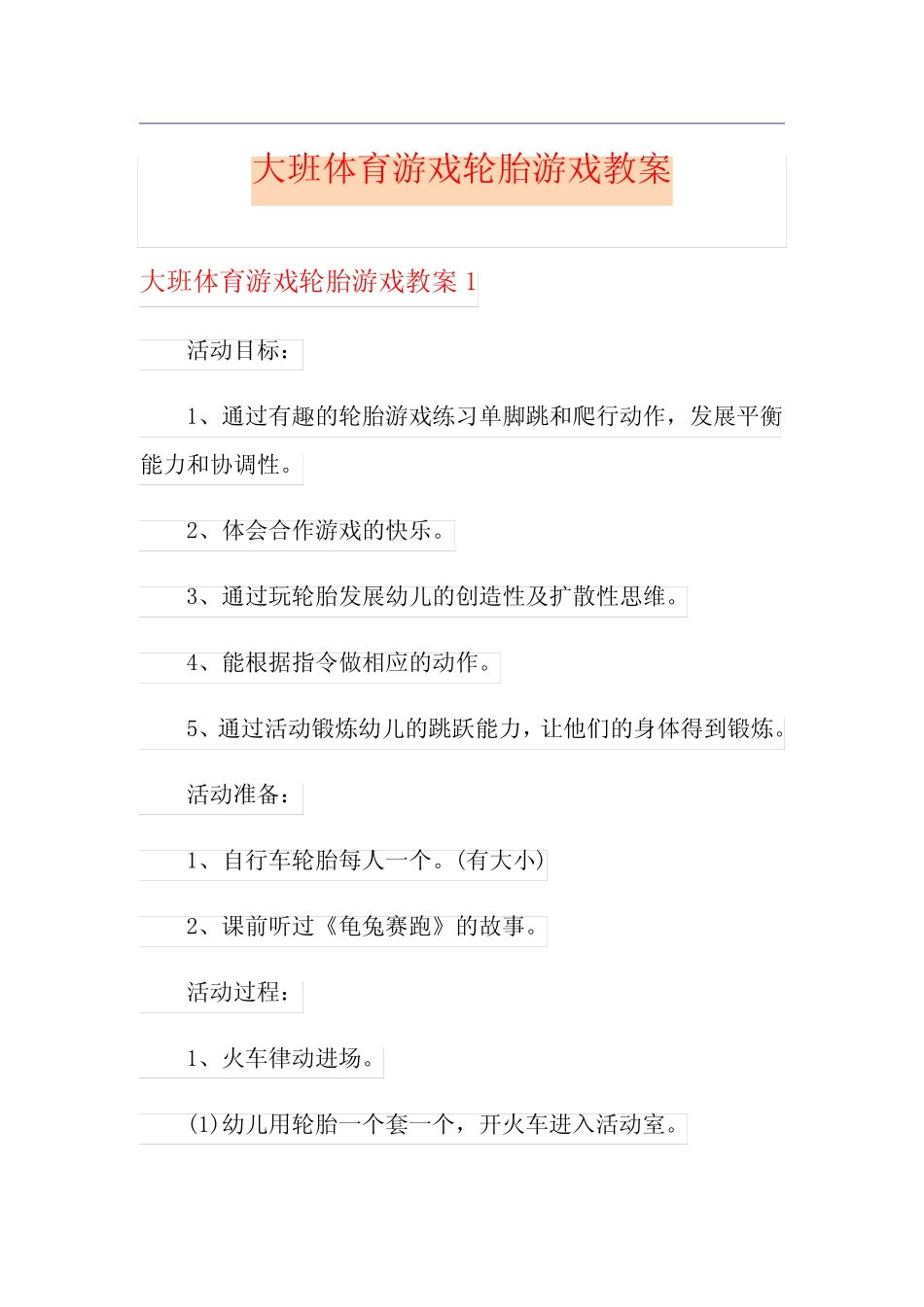 大班体育游戏轮胎游戏教案

大班体育游戏轮胎游戏教案 1

活动目标：

1、通过有趣的轮胎游戏练习单脚跳和爬行动作，发展平衡能力和协调性。

2、体会合作游戏的快乐。

3、通过玩轮胎发展幼儿的创造性及扩散性思维。

4、能根据指令做相应的动作。

5、通过活动锻炼幼儿的跳跃能力，让他们的身体得到锻炼。

活动准备：

1、自行车轮胎每人一个。(有大小)

2、课前听过《龟兔赛跑》的故事。

活动过程：

1、火车律动进场。

(1)幼儿用轮胎一个套一个，开火车进入活动室。